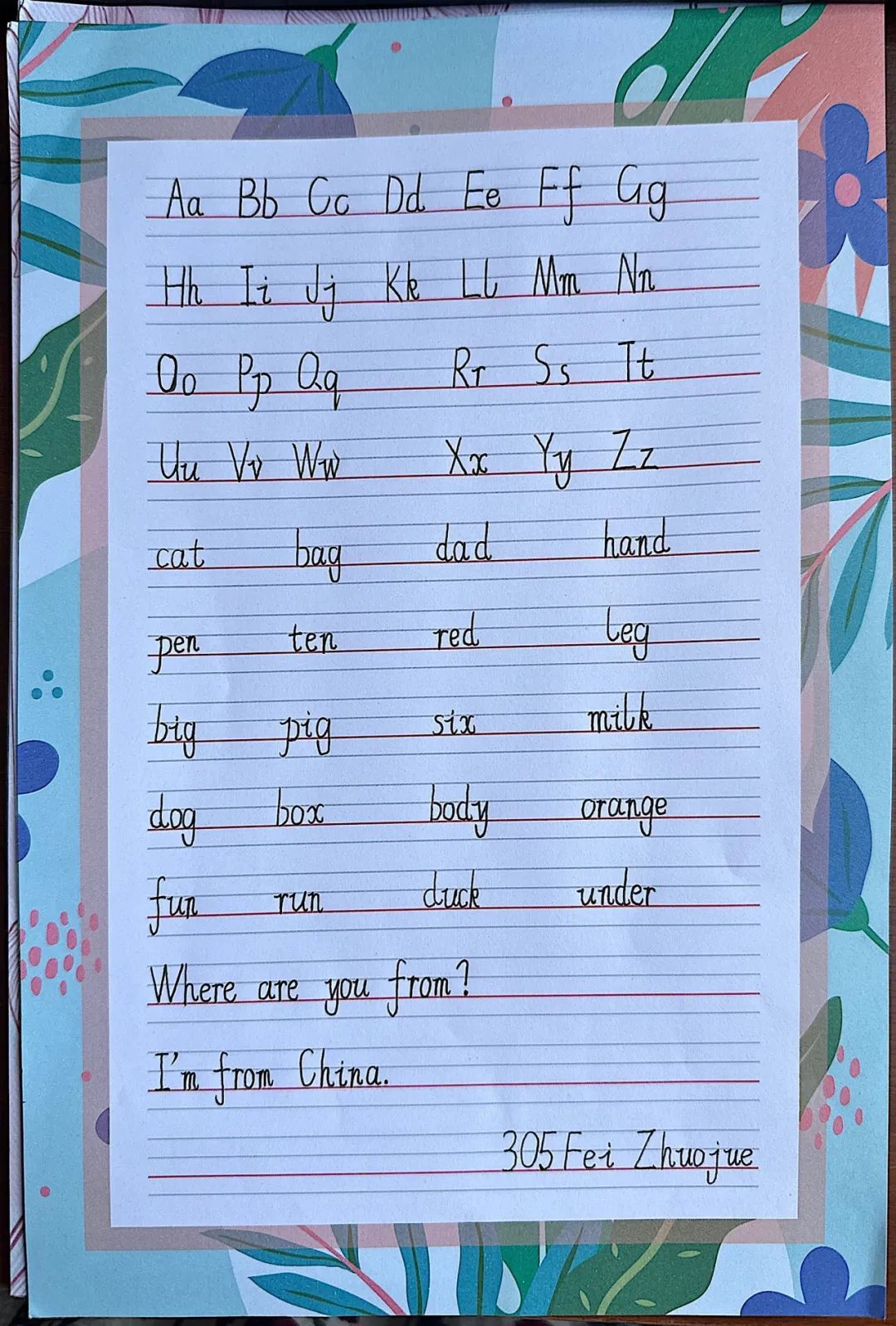 Aa Bb Cc Dd Ee Ff Gg

Hh Ii Jj Kk Ll Mm Nn

Oo Pp Qq Rr Ss Tt

Uu Vv Ww Xx Yy Zz

cat bag dad hand

pen ten red leg

big pig six milk

dog box body orange

fun run duck under

Where are you from?

I'm from China.

305 Fei Zhuojue